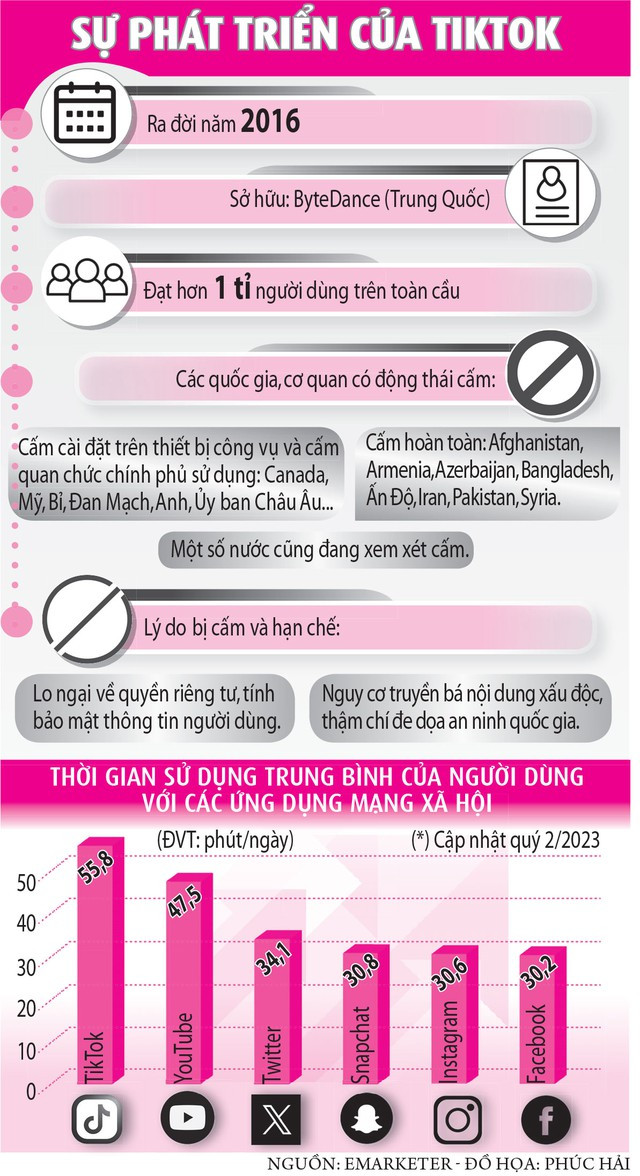 SỰ PHÁT TRIỂN CỦA TIKTOK

Ra đời năm 2016

Sở hữu: ByteDance (Trung Quốc)

Đạt hơn 1 tỉ người dùng trên toàn cầu

Các quốc gia, cơ quan có động thái cấm:

Cấm cài đặt trên thiết bị công vụ và cấm quan chức chính phủ sử dụng: Canada, Mỹ, Bỉ, Đan Mạch, Anh, Ủy ban Châu Âu...

Cấm hoàn toàn: Afghanistan, Armenia, Azerbaijan, Bangladesh, Ấn Độ, Iran, Pakistan, Syria.

Một số nước cũng đang xem xét cấm.

Lý do bị cấm và hạn chế:

Lo ngại về quyền riêng tư, tính bảo mật thông tin người dùng.

Nguy cơ truyền bá nội dung xấu độc, thậm chí đe dọa an ninh quốc gia.

THỜI GIAN SỬ DỤNG TRUNG BÌNH CỦA NGƯỜI DÙNG VỚI CÁC ỨNG DỤNG MẠNG XÃ HỘI

(ĐVT: phút/ngày)

(*) Cập nhật quý 2/2023

50
40
30
20
10
0

55,8 TikTok
47,5 YouTube
34,1 Twitter
30,8 Snapchat
30,6 Instagram
30,2 Facebook

NGUỒN: EMARKETER - ĐỒ HỌA: PHÚC HẢI